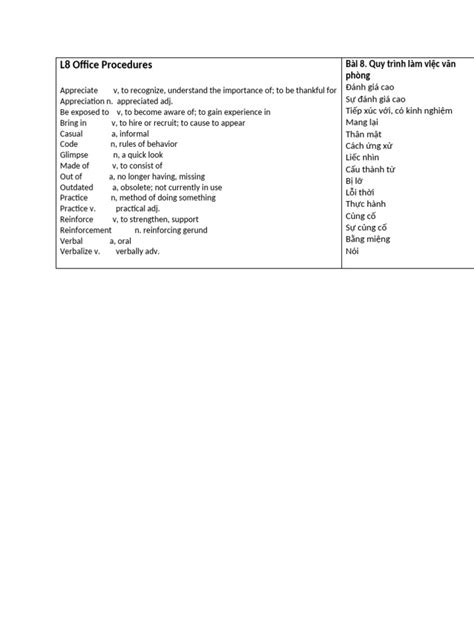 | L8 Office Procedures | Bài 8. Quy trình làm việc văn phòng |
|---|---|
| Appreciate v, to recognize, understand the importance of; to be thankful for | Đánh giá cao |
| Appreciation n. appreciated adj. | Sự đánh giá cao |
| Be exposed to v, to become aware of; to gain experience in | Tiếp xúc với, có kinh nghiệm |
| Bring in v, to hire or recruit; to cause to appear | Mang lại |
| Casual a, informal | Thân mật |
| Code n, rules of behavior | Cách ứng xử |
| Glimpse n, a quick look | Liếc nhìn |
| Made of v, to consist of | Cấu thành từ |
| Out of a, no longer having, missing | Bị lỡ |
| Outdated a, obsolete; not currently in use | Lỗi thời |
| Practice n, method of doing something | Thực hành |
| Practice v. practical adj. | |
| Reinforce v, to strengthen, support | Củng cố |
| Reinforcement n. reinforcing gerund | Sự củng cố |
| Verbal a, oral | Bằng miệng |
| Verbalize v. verbally adv. | Nói |